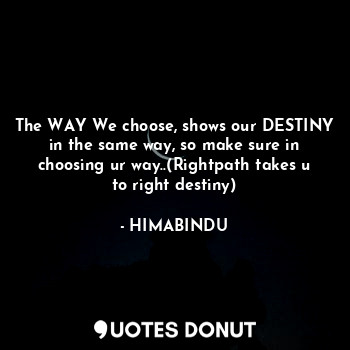 The WAY We choose, shows our DESTINY in the same way, so make sure in choosing ur way..(Rightpath takes u to right destiny)

- HIMABINDU

QUOTES DONUT